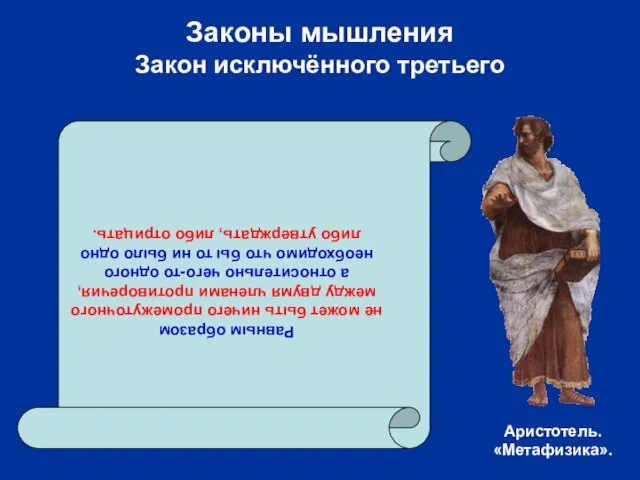 Законы мышления
Закон исключённого третьего

Равным образом не может быть ничего промежуточного между двумя членами противоречия, а относительно чего-то одного необходимо что бы то ни было одно либо утверждать, либо отрицать.

Аристотель. «Метафизика».